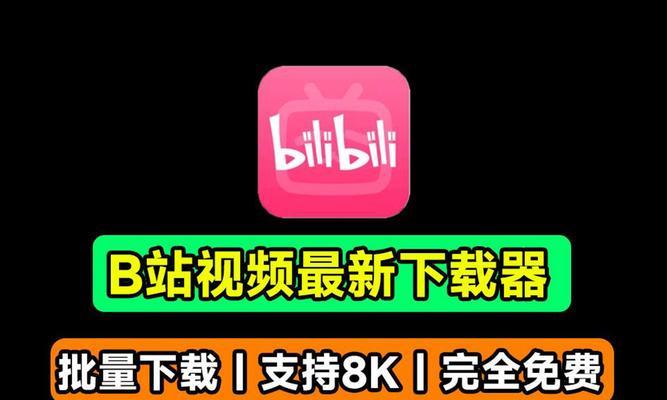 bilibili

B站视频最新下载器

批量下载丨支持8K丨完全免费